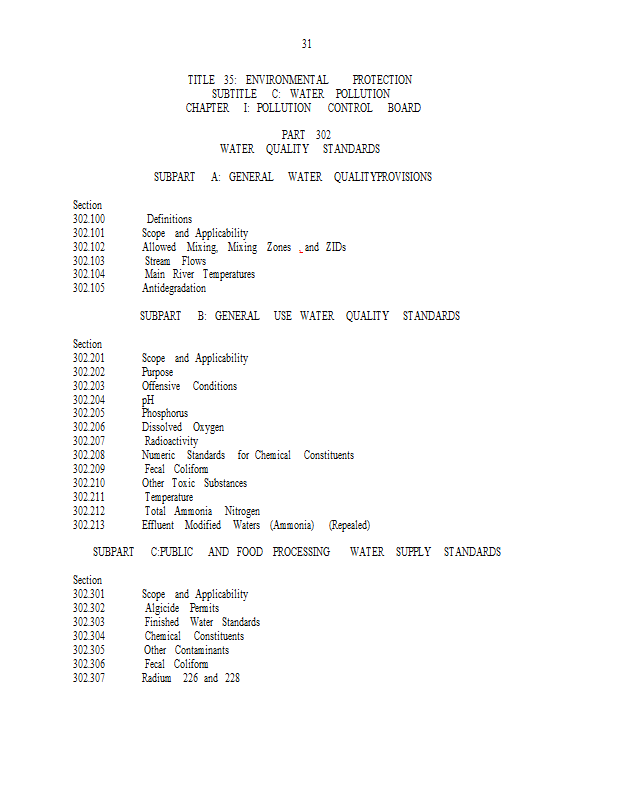 31

TITLE 35: ENVIRONMENTAL PROTECTION
SUBTITLE C: WATER POLLUTION
CHAPTER I: POLLUTION CONTROL BOARD

PART 302
WATER QUALITY STANDARDS

SUBPART A: GENERAL WATER QUALITYPROVISIONS

Section
302.100 Definitions
302.101 Scope and Applicability
302.102 Allowed Mixing, Mixing Zones and ZIDs
302.103 Stream Flows
302.104 Main River Temperatures
302.105 Antidegradation

SUBPART B: GENERAL USE WATER QUALITY STANDARDS

Section
302.201 Scope and Applicability
302.202 Purpose
302.203 Offensive Conditions
302.204 pH
302.205 Phosphorus
302.206 Dissolved Oxygen
302.207 Radioactivity
302.208 Numeric Standards for Chemical Constituents
302.209 Fecal Coliform
302.210 Other Toxic Substances
302.211 Temperature
302.212 Total Ammonia Nitrogen
302.213 Effluent Modified Waters (Ammonia) (Repealed)

SUBPART C:PUBLIC AND FOOD PROCESSING WATER SUPPLY STANDARDS

Section
302.301 Scope and Applicability
302.302 Algicide Permits
302.303 Finished Water Standards
302.304 Chemical Constituents
302.305 Other Contaminants
302.306 Fecal Coliform
302.307 Radium 226 and 228